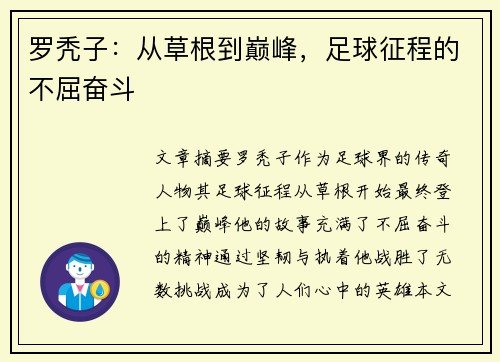 罗秃子：从草根到巅峰，足球征程的不屈奋斗

文章摘要罗秃子作为足球界的传奇人物其足球征程从草根开始最终登上了巅峰他的故事充满了不屈奋斗的精神通过坚韧与执着他战胜了无数挑战成为了人们心中的英雄本文